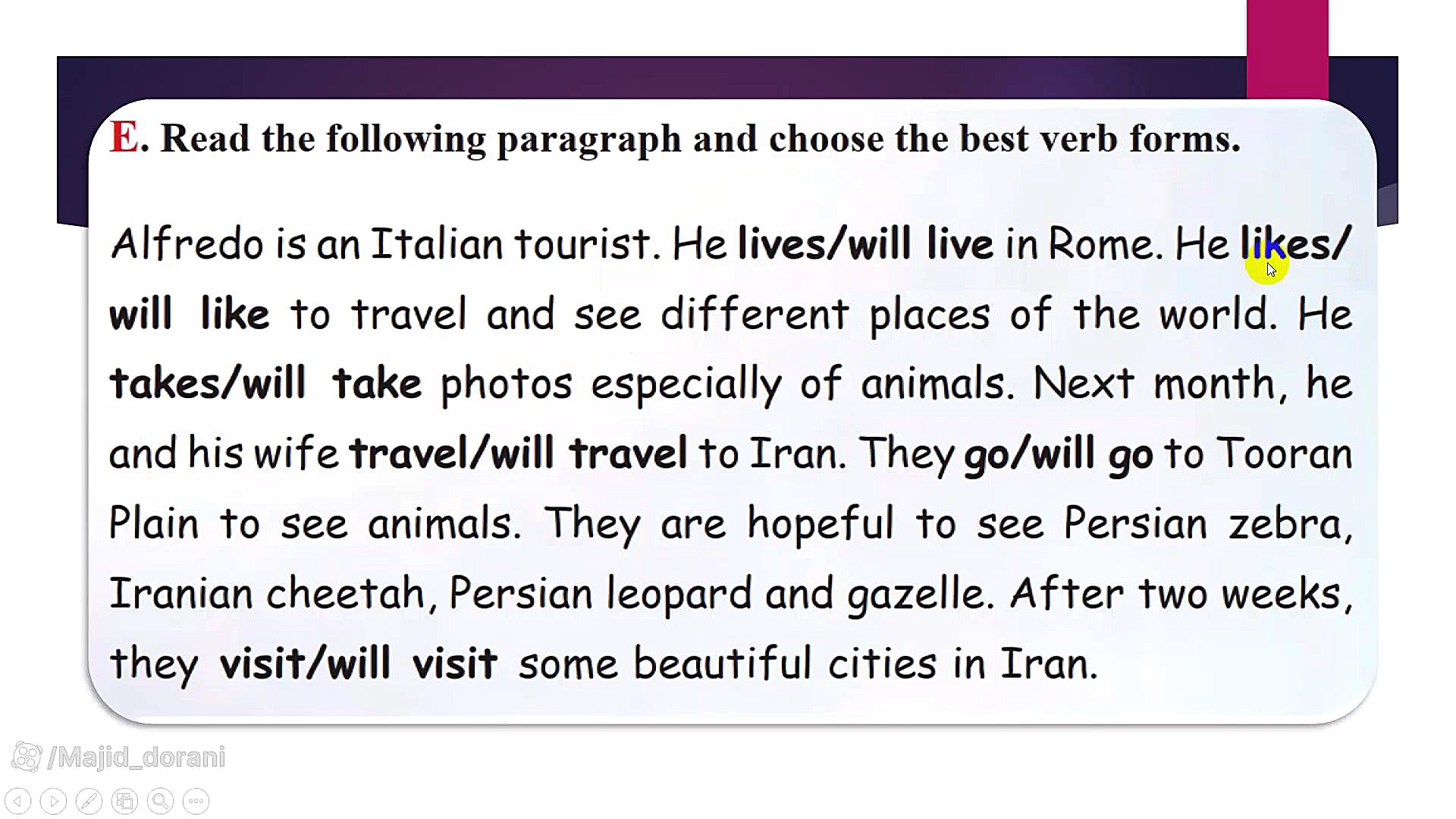 E. Read the following paragraph and choose the best verb forms.

Alfredo is an Italian tourist. He lives/will live in Rome. He likes/will like to travel and see different places of the world. He takes/will take photos especially of animals. Next month, he and his wife travel/will travel to Iran. They go/will go to Tooran Plain to see animals. They are hopeful to see Persian zebra, Iranian cheetah, Persian leopard and gazelle. After two weeks, they visit/will visit some beautiful cities in Iran.

/Majid_dorani